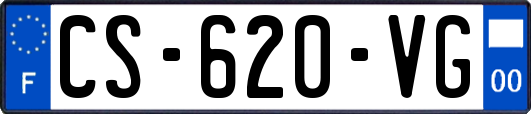 F
CS-620-VG
00